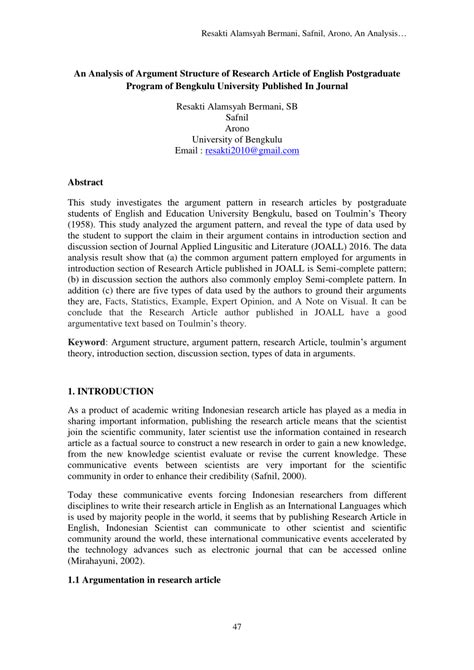 Resakti Alamsyah Bermani, Safnil, Arono, An Analysis…

An Analysis of Argument Structure of Research Article of English Postgraduate Program of Bengkulu University Published In Journal

Resakti Alamsyah Bermani, SB
Safnil
Arono
University of Bengkulu
Email : resakti2010@gmail.com

Abstract

This study investigates the argument pattern in research articles by postgraduate students of English and Education University Bengkulu, based on Toulmin's Theory (1958). This study analyzed the argument pattern, and reveal the type of data used by the student to support the claim in their argument contains in introduction section and discussion section of Journal Applied Lingusitic and Literature (JOALL) 2016. The data analysis result show that (a) the common argument pattern employed for arguments in introduction section of Research Article published in JOALL is Semi-complete pattern; (b) in discussion section the authors also commonly employ Semi-complete pattern. In addition (c) there are five types of data used by the authors to ground their arguments they are, Facts, Statistics, Example, Expert Opinion, and A Note on Visual. It can be conclude that the Research Article author published in JOALL have a good argumentative text based on Toulmin's theory.

Keyword: Argument structure, argument pattern, research Article, toulmin's argument theory, introduction section, discussion section, types of data in arguments.

1. INTRODUCTION

As a product of academic writing Indonesian research article has played as a media in sharing important information, publishing the research article means that the scientist join the scientific community, later scientist use the information contained in research article as a factual source to construct a new research in order to gain a new knowledge, from the new knowledge scientist evaluate or revise the current knowledge. These communicative events between scientists are very important for the scientific community in order to enhance their credibility (Safnil, 2000).

Today these communicative events forcing Indonesian researchers from different disciplines to write their research article in English as an International Languages which is used by majority people in the world, it seems that by publishing Research Article in English, Indonesian Scientist can communicate to other scientist and scientific community around the world, these international communicative events accelerated by the technology advances such as electronic journal that can be accessed online (Mirahayuni, 2002).

1.1 Argumentation in research article

47